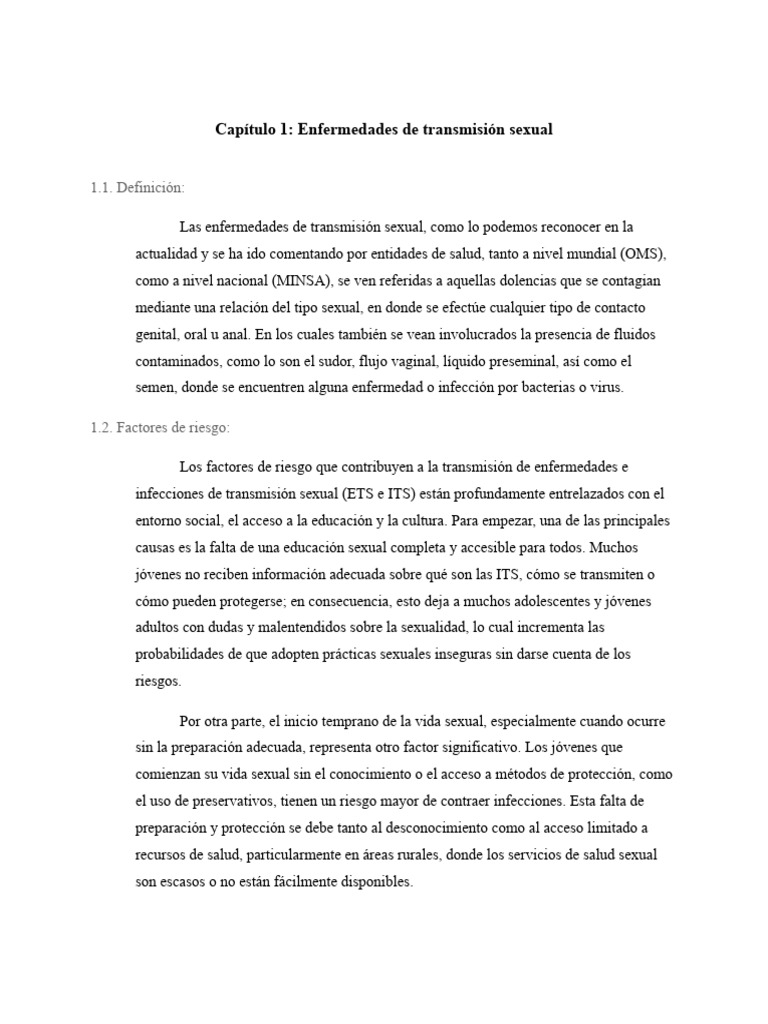 Capítulo 1: Enfermedades de transmisión sexual

1.1. Definición:

Las enfermedades de transmisión sexual, como lo podemos reconocer en la actualidad y se ha ido comentando por entidades de salud, tanto a nivel mundial (OMS), como a nivel nacional (MINSA), se ven referidas a aquellas dolencias que se contagian mediante una relación del tipo sexual, en donde se efectúe cualquier tipo de contacto genital, oral u anal. En los cuales también se vean involucrados la presencia de fluidos contaminados, como lo son el sudor, flujo vaginal, líquido preseminal, así como el semen, donde se encuentren alguna enfermedad o infección por bacterias o virus.

1.2. Factores de riesgo:

Los factores de riesgo que contribuyen a la transmisión de enfermedades e infecciones de transmisión sexual (ETS e ITS) están profundamente entrelazados con el entorno social, el acceso a la educación y la cultura. Para empezar, una de las principales causas es la falta de una educación sexual completa y accesible para todos. Muchos jóvenes no reciben información adecuada sobre qué son las ITS, cómo se transmiten o cómo pueden protegerse; en consecuencia, esto deja a muchos adolescentes y jóvenes adultos con dudas y malentendidos sobre la sexualidad, lo cual incrementa las probabilidades de que adopten prácticas sexuales inseguras sin darse cuenta de los riesgos.

Por otra parte, el inicio temprano de la vida sexual, especialmente cuando ocurre sin la preparación adecuada, representa otro factor significativo. Los jóvenes que comienzan su vida sexual sin el conocimiento o el acceso a métodos de protección, como el uso de preservativos, tienen un riesgo mayor de contraer infecciones. Esta falta de preparación y protección se debe tanto al desconocimiento como al acceso limitado a recursos de salud, particularmente en áreas rurales, donde los servicios de salud sexual son escasos o no están fácilmente disponibles.